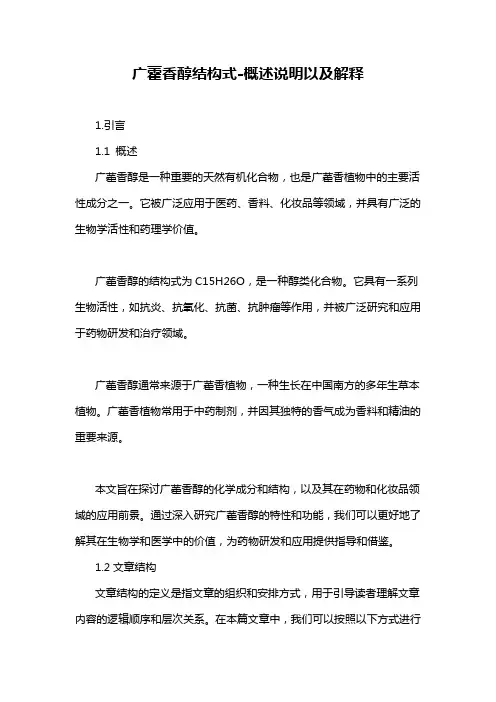 广藿香醇结构式-概述说明以及解释

1.引言

1.1 概述

广藿香醇是一种重要的天然有机化合物，也是广藿香植物中的主要活性成分之一。它被广泛应用于医药、香料、化妆品等领域，并具有广泛的生物学活性和药理学价值。

广藿香醇的结构式为 C15H26O，是一种醇类化合物。它具有一系列生物活性，如抗炎、抗氧化、抗菌、抗肿瘤等作用，并被广泛研究和应用于药物研发和治疗领域。

广藿香醇通常来源于广藿香植物，一种生长在中国南方的多年生草本植物。广藿香植物常用于中药制剂，并因其独特的香气成为香料和精油的重要来源。

本文旨在探讨广藿香醇的化学成分和结构，以及其在药物和化妆品领域的应用前景。通过深入研究广藿香醇的特性和功能，我们可以更好地了解其在生物学和医学中的价值，为药物研发和应用提供指导和借鉴。

1.2 文章结构

文章结构的定义是指文章的组织和安排方式，用于引导读者理解文章内容的逻辑顺序和层次关系。在本篇文章中，我们可以按照以下方式进行